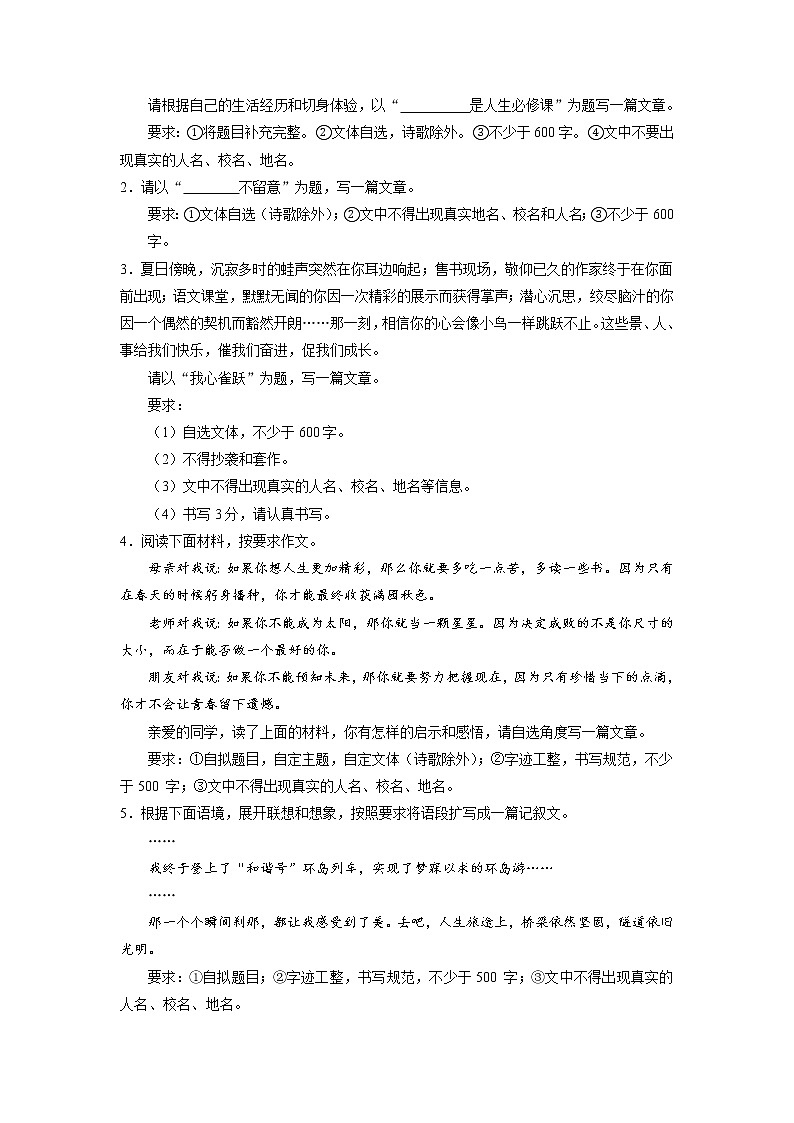 请根据自己的生活经历和切身体验，以“__________是人生必修课”为题写一篇文章。

要求：①将题目补充完整。②文体自选，诗歌除外。③不少于 600 字。④文中不要出现真实的人名、校名、地名。

2．请以“________不留意”为题，写一篇文章。

要求：①文体自选（诗歌除外）；②文中不得出现真实地名、校名和人名；③不少于 600 字。

3．夏日傍晚，沉寂多时的蛙声突然在你耳边响起；售书现场，敬仰已久的作家终于在你面前出现；语文课堂，默默无闻的你因一次精彩的展示而获得掌声；潜心沉思，绞尽脑汁的你因一个偶然的契机而豁然开朗……那一刻，相信你的心会像小鸟一样跳跃不止。这些景、人、事给我们快乐，催我们奋进，促我们成长。

请以“我心雀跃”为题，写一篇文章。

要求：

（1）自选文体，不少于 600字。

（2）不得抄袭和套作。

（3）文中不得出现真实的人名、校名、地名等信息。

（4）书写 3分，请认真书写。

4．阅读下面材料，按要求作文。

母亲对我说：如果你想人生更加精彩，那么你就要多吃一点苦，多读一些书。因为只有在春天的时候躬身播种，你才能最终收获满园秋色。

老师对我说：如果你不能成为太阳，那你就当一颗星星。因为决定成败的不是你尺寸的大小，而在于能否做一个最好的你。

朋友对我说：如果你不能预知未来，那你就要努力把握现在，因为只有珍惜当下的点滴，你才不会让青春留下遗憾。

亲爱的同学，读了上面的材料，你有怎样的启示和感悟，请自选角度写一篇文章。

要求：①自拟题目，自定主题，自定文体（诗歌除外）；②字迹工整，书写规范，不少于 500 字；③文中不得出现真实的人名、校名、地名。

5．根据下面语境，展开联想和想象，按照要求将语段扩写成一篇记叙文。

……

我终于登上了“和谐号”环岛列车，实现了梦寐以求的环岛游……

……

那一个个瞬间刹那，都让我感受到了美。去吧，人生旅途上，桥梁依然坚固，隧道依旧光明。

要求：①自拟题目；②字迹工整，书写规范，不少于 500 字；③文中不得出现真实的人名、校名、地名。